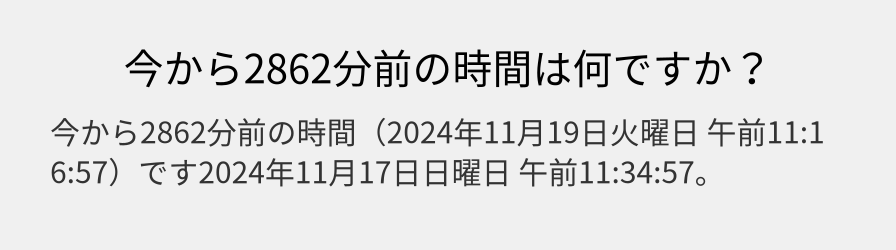 今から2862分前の時間は何ですか？

今から2862分前の時間（2024年11月19日火曜日 午前11:16:57）です2024年11月17日日曜日 午前11:34:57。